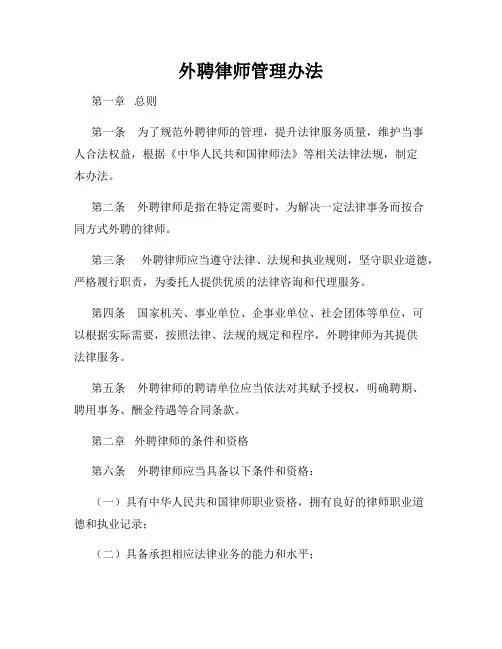 外聘律师管理办法

第一章 总则

第一条 为了规范外聘律师的管理，提升法律服务质量，维护当事人合法权益，根据《中华人民共和国律师法》等相关法律法规，制定本办法。

第二条 外聘律师是指在特定需要时，为解决一定法律事务而按合同方式外聘的律师。

第三条 外聘律师应当遵守法律、法规和执业规则，坚守职业道德，严格履行职责，为委托人提供优质的法律咨询和代理服务。

第四条 国家机关、事业单位、企事业单位、社会团体等单位，可以根据实际需要，按照法律、法规的规定和程序，外聘律师为其提供法律服务。

第五条 外聘律师的聘请单位应当依法对其赋予授权，明确聘期、聘用事务、酬金待遇等合同条款。

第二章 外聘律师的条件和资格

第六条 外聘律师应当具备以下条件和资格：

（一）具有中华人民共和国律师职业资格，拥有良好的律师职业道德和执业记录；

（二）具备承担相应法律业务的能力和水平；